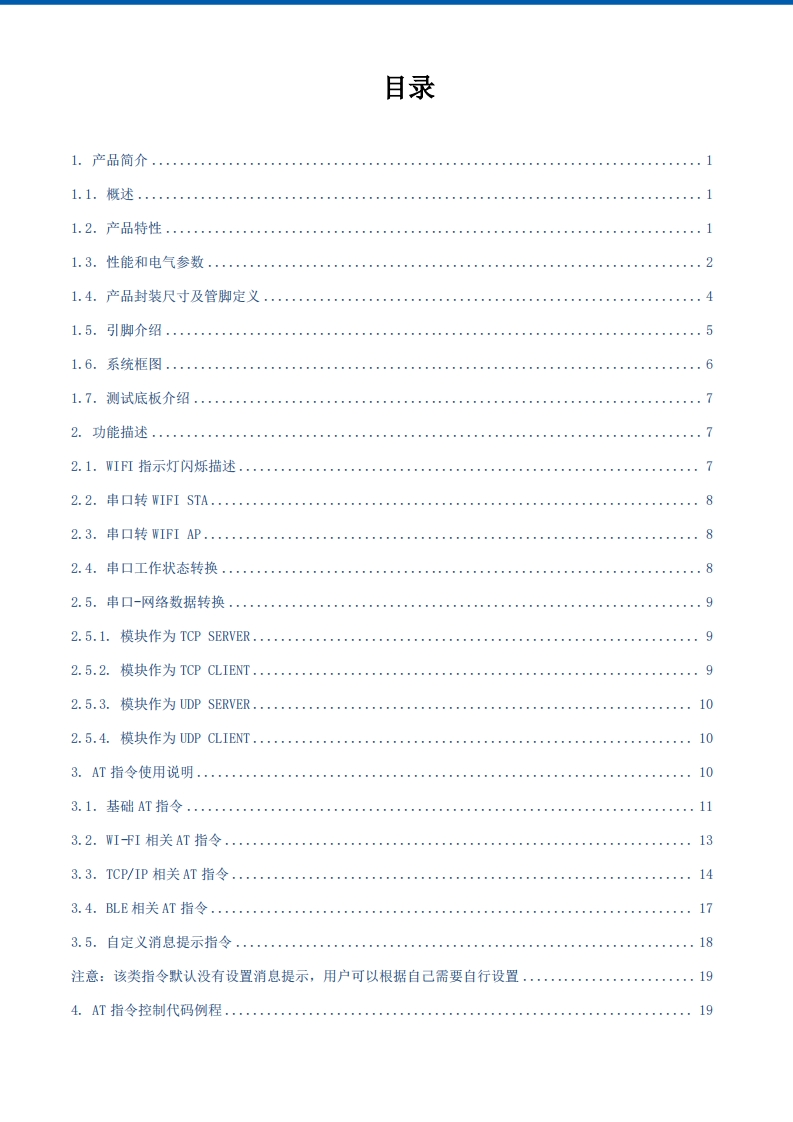 目录

1. 产品简介 ........ 1
1.1. 概述 ........ 1
1.2. 产品特性 ........ 1
1.3. 性能和电气参数 ........ 2
1.4. 产品封装尺寸及管脚定义 ........ 4
1.5. 引脚介绍 ........ 5
1.6. 系统框图 ........ 6
1.7. 测试底板介绍 ........ 7
2. 功能描述 ........ 7
2.1. WIFI 指示灯闪烁描述 ........ 7
2.2. 串口转 WIFI STA ........ 8
2.3. 串口转 WIFI AP ........ 8
2.4. 串口工作状态转换 ........ 8
2.5. 串口-网络数据转换 ........ 9
2.5.1. 模块作为 TCP SERVER ........ 9
2.5.2. 模块作为 TCP CLIENT ........ 9
2.5.3. 模块作为 UDP SERVER ........ 10
2.5.4. 模块作为 UDP CLIENT ........ 10
3. AT 指令使用说明 ........ 10
3.1. 基础 AT 指令 ........ 11
3.2. WI-FI 相关 AT 指令 ........ 13
3.3. TCP/IP 相关 AT 指令 ........ 14
3.4. BLE 相关 AT 指令 ........ 17
3.5. 自定义消息提示指令 ........ 18
注意：该类指令默认没有设置消息提示，用户可以根据自己需要自行设置 ........ 19
4. AT 指令控制代码例程 ........ 19